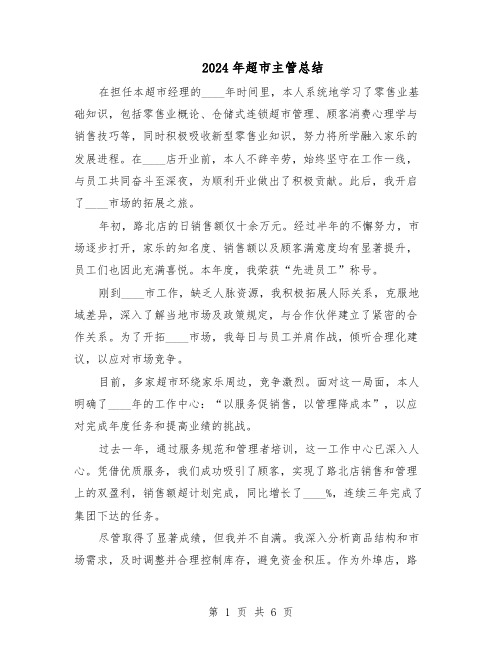 2024年超市主管总结

在担任本超市经理的____年时间里，本人系统地学习了零售业基础知识，包括零售业概论、仓储式连锁超市管理、顾客消费心理学与销售技巧等，同时积极吸收新型零售业知识，努力将所学融入家乐的发展进程。在____店开业前，本人不辞辛劳，始终坚守在工作一线，与员工共同奋斗至深夜，为顺利开业做出了积极贡献。此后，我开启了____市场的拓展之旅。

年初，路北店的日销售额仅十余万元。经过半年的不懈努力，市场逐步打开，家乐的知名度、销售额以及顾客满意度均有显著提升，员工们也因此充满喜悦。本年度，我荣获“先进员工”称号。

刚到____市工作，缺乏人脉资源，我积极拓展人际关系，克服地域差异，深入了解当地市场及政策规定，与合作伙伴建立了紧密的合作关系。为了开拓____市场，我每日与员工并肩作战，倾听合理化建议，以应对市场竞争。

目前，多家超市环绕家乐周边，竞争激烈。面对这一局面，本人明确了____年的工作中心：“以服务促销售，以管理降成本”，以应对完成年度任务和提高业绩的挑战。

过去一年，通过服务规范和管理者培训，这一工作中心已深入人心。凭借优质服务，我们成功吸引了顾客，实现了路北店销售和管理上的双盈利，销售额超计划完成，同比增长了____%，连续三年完成了集团下达的任务。

尽管取得了显著成绩，但我并不自满。我深入分析商品结构和市场需求，及时调整并合理控制库存，避免资金积压。作为外埠店，路

第 1 页 共 6 页